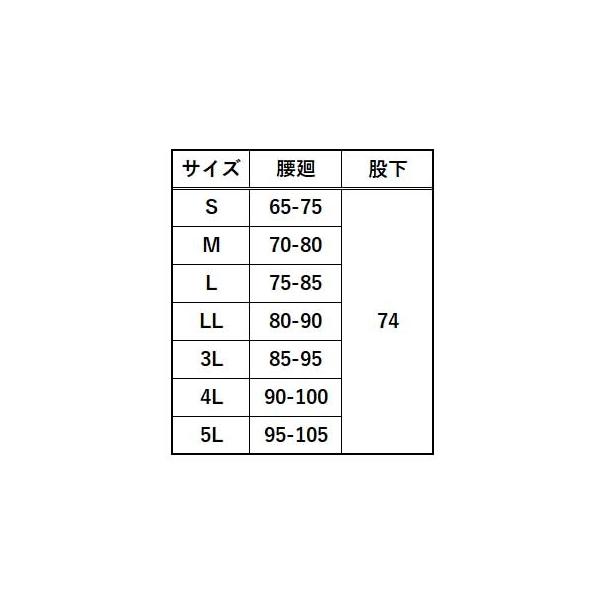 | サイズ | 腰廻 | 股下 |
|---|---|---|
| S | 65-75 | 74 |
| M | 70-80 | |
| L | 75-85 | |
| LL | 80-90 | |
| 3L | 85-95 | |
| 4L | 90-100 | |
| 5L | 95-105 | |